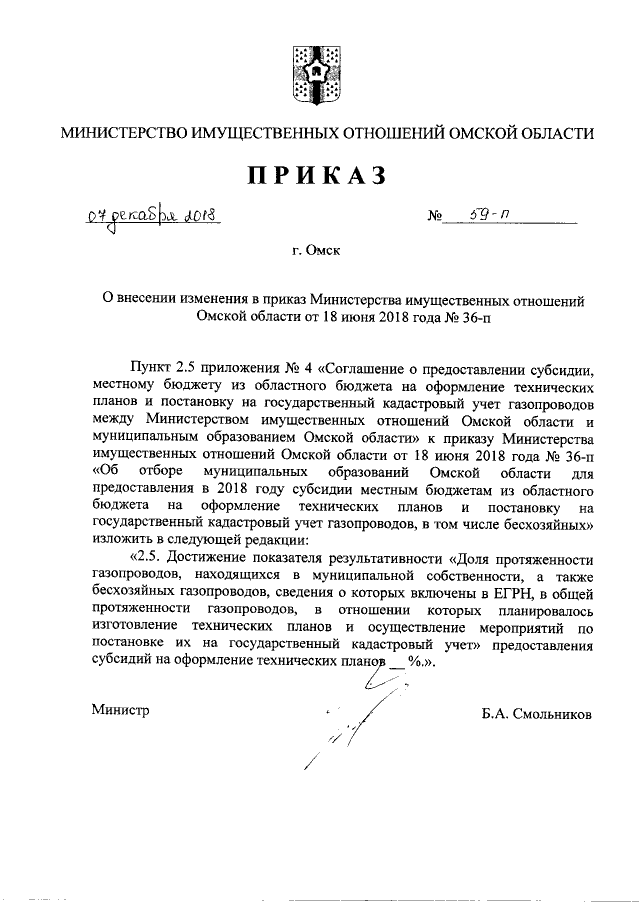 МИНИСТЕРСТВО ИМУЩЕСТВЕННЫХ ОТНОШЕНИЙ ОМСКОЙ ОБЛАСТИ

ПРИКАЗ

07 декабря 2018 № 59-п

г. Омск

О внесении изменения в приказ Министерства имущественных отношений Омской области от 18 июня 2018 года № 36-п

Пункт 2.5 приложения № 4 «Соглашение о предоставлении субсидии, местному бюджету из областного бюджета на оформление технических планов и постановку на государственный кадастровый учет газопроводов между Министерством имущественных отношений Омской области и муниципальным образованием Омской области» к приказу Министерства имущественных отношений Омской области от 18 июня 2018 года № 36-п «Об отборе муниципальных образований Омской области для предоставления в 2018 году субсидии местным бюджетам из областного бюджета на оформление технических планов и постановку на государственный кадастровый учет газопроводов, в том числе бесхозяйных» изложить в следующей редакции:

«2.5. Достижение показателя результативности «Доля протяженности газопроводов, находящихся в муниципальной собственности, а также бесхозяйных газопроводов, сведения о которых включены в ЕГРН, в общей протяженности газопроводов, в отношении которых планировалось изготовление технических планов и осуществление мероприятий по постановке их на государственный кадастровый учет» предоставления субсидий на оформление технических планов __ %.».

Министр Б.А. Смольников